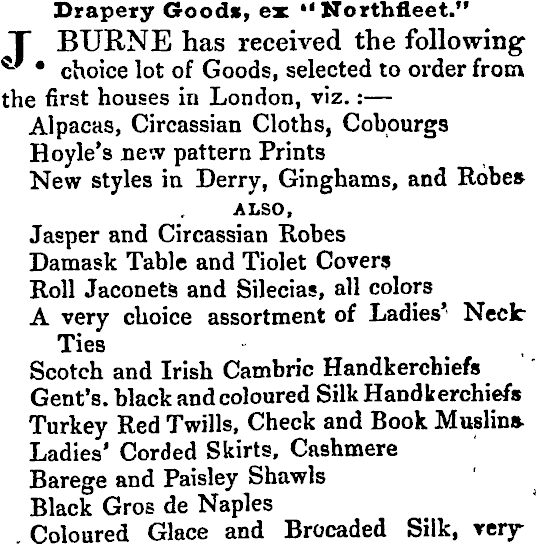 Drapery Goods, ex "Northfleet."

J. BURNE has received the following choice lot of Goods, selected to order from the first houses in London, viz. :—

Alpacas, Circassian Cloths, Cobourgs
Hoyle's new pattern Prints
New styles in Derry, Ginghams, and Robes
ALSO,
Jasper and Circassian Robes
Damask Table and Tiolet Covers
Roll Jaconets and Silecias, all colors
A very choice assortment of Ladies' Neck Ties
Scotch and Irish Cambric Handkerchiefs
Gent's. black and coloured Silk Handkerchiefs
Turkey Red Twills, Check and Book Muslins
Ladies' Corded Skirts, Cashmere
Barege and Paisley Shawls
Black Gros de Naples
Coloured Glace and Brocaded Silk, very